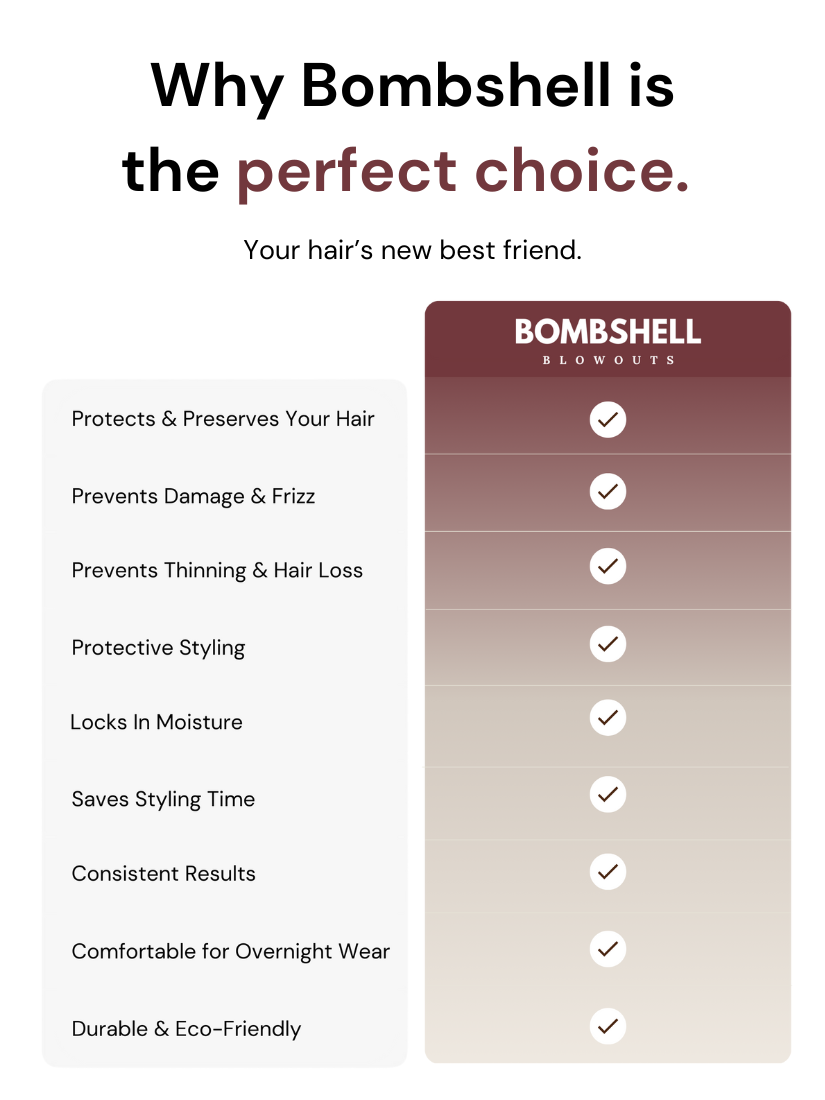 Why Bombshell is the perfect choice.

Your hair's new best friend.

| | BOMBSHELL BLOWOUTS |
|---|---|
| Protects & Preserves Your Hair | ✓ |
| Prevents Damage & Frizz | ✓ |
| Prevents Thinning & Hair Loss | ✓ |
| Protective Styling | ✓ |
| Locks In Moisture | ✓ |
| Saves Styling Time | ✓ |
| Consistent Results | ✓ |
| Comfortable for Overnight Wear | ✓ |
| Durable & Eco-Friendly | ✓ |